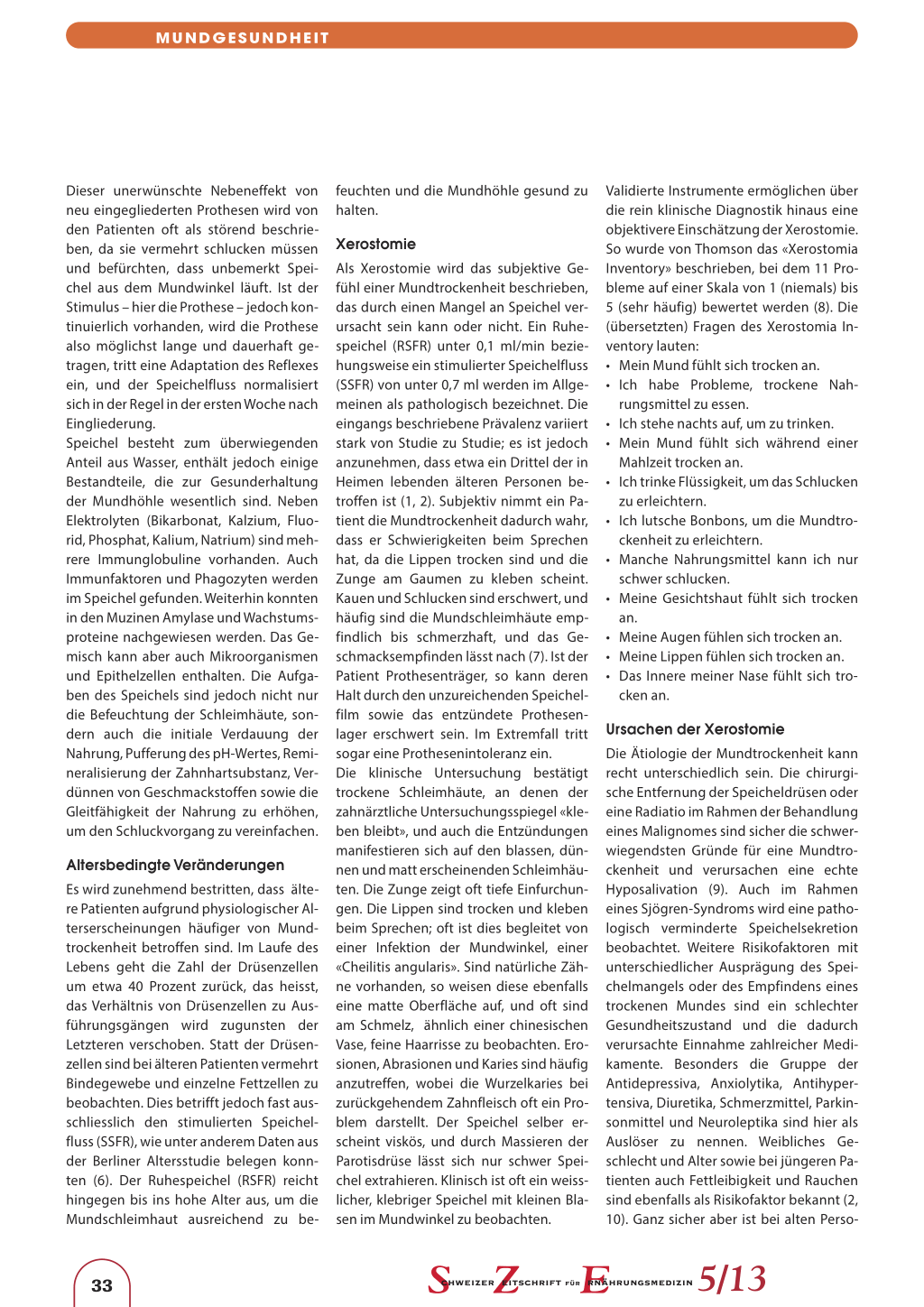 MUNDGESUNDHEIT

Dieser unerwünschte Nebeneffekt von neu eingegliederten Prothesen wird von den Patienten oft als störend beschrieben, da sie vermehrt schlucken müssen und befürchten, dass unbemerkt Speichel aus dem Mundwinkel läuft. Ist der Stimulus – hier die Prothese – jedoch kontinuierlich vorhanden, wird die Prothese also möglichst lange und dauerhaft getragen, tritt eine Adaptation des Reflexes ein, und der Speichelfluss normalisiert sich in der Regel in der ersten Woche nach Eingliederung.
Speichel besteht zum überwiegenden Anteil aus Wasser, enthält jedoch einige Bestandteile, die zur Gesunderhaltung der Mundhöhle wesentlich sind. Neben Elektrolyten (Bikarbonat, Kalzium, Fluorid, Phosphat, Kalium, Natrium) sind mehrere Immunglobuline vorhanden. Auch Immunfaktoren und Phagozyten werden im Speichel gefunden. Weiterhin konnten in den Muzinen Amylase und Wachstumsproteine nachgewiesen werden. Das Gemisch kann aber auch Mikroorganismen und Epithelzellen enthalten. Die Aufgaben des Speichels sind jedoch nicht nur die Befeuchtung der Schleimhäute, sondern auch die initiale Verdauung der Nahrung, Pufferung des pH-Wertes, Remineralisierung der Zahnhartsubstanz, Verdünnen von Geschmackstoffen sowie die Gleitfähigkeit der Nahrung zu erhöhen, um den Schluckvorgang zu vereinfachen.

Altersbedingte Veränderungen
Es wird zunehmend bestritten, dass ältere Patienten aufgrund physiologischer Alterserscheinungen häufiger von Mundtrockenheit betroffen sind. Im Laufe des Lebens geht die Zahl der Drüsenzellen um etwa 40 Prozent zurück, das heisst, das Verhältnis von Drüsenzellen zu Ausführungsgängen wird zugunsten der Letzteren verschoben. Statt der Drüsenzellen sind bei älteren Patienten vermehrt Bindegewebe und einzelne Fettzellen zu beobachten. Dies betrifft jedoch fast ausschliesslich den stimulierten Speichelfluss (SSFR), wie unter anderem Daten aus der Berliner Altersstudie belegen konnten (6). Der Ruhespeichel (RSFR) reicht hingegen bis ins hohe Alter aus, um die Mundschleimhaut ausreichend zu befeuchten und die Mundhöhle gesund zu halten.

Xerostomie
Als Xerostomie wird das subjektive Gefühl einer Mundtrockenheit beschrieben, das durch einen Mangel an Speichel verursacht sein kann oder nicht. Ein Ruhespeichel (RSFR) unter 0,1 ml/min beziehungsweise ein stimulierter Speichelfluss (SSFR) von unter 0,7 ml werden im Allgemeinen als pathologisch bezeichnet. Die eingangs beschriebene Prävalenz variiert stark von Studie zu Studie; es ist jedoch anzunehmen, dass etwa ein Drittel der in Heimen lebenden älteren Personen betroffen ist (1, 2). Subjektiv nimmt ein Patient die Mundtrockenheit dadurch wahr, dass er Schwierigkeiten beim Sprechen hat, da die Lippen trocken sind und die Zunge am Gaumen zu kleben scheint. Kauen und Schlucken sind erschwert, und häufig sind die Mundschleimhäute empfindlich bis schmerzhaft, und das Geschmacksempfinden lässt nach (7). Ist der Patient Prothesenträger, so kann deren Halt durch den unzureichenden Speichelfilm sowie das entzündete Prothesenlager erschwert sein. Im Extremfall tritt sogar eine Prothesenintoleranz ein.
Die klinische Untersuchung bestätigt trockene Schleimhäute, an denen der zahnärztliche Untersuchungsspiegel «kleben bleibt», und auch die Entzündungen manifestieren sich auf den blassen, dünnen und matt erscheinenden Schleimhäuten. Die Zunge zeigt oft tiefe Einfurchungen. Die Lippen sind trocken und kleben beim Sprechen; oft ist dies begleitet von einer Infektion der Mundwinkel, einer «Cheilitis angularis». Sind natürliche Zähne vorhanden, so weisen diese ebenfalls eine matte Oberfläche auf, und oft sind am Schmelz, ähnlich einer chinesischen Vase, feine Haarrisse zu beobachten. Erosionen, Abrasionen und Karies sind häufig anzutreffen, wobei die Wurzelkaries bei zurückgehendem Zahnfleisch oft ein Problem darstellt. Der Speichel selber erscheint viskös, und durch Massieren der Parotisdrüse lässt sich nur schwer Speichel extrahieren. Klinisch ist oft ein weisslicher, klebriger Speichel mit kleinen Blasen im Mundwinkel zu beobachten.

Validierte Instrumente ermöglichen über die rein klinische Diagnostik hinaus eine objektivere Einschätzung der Xerostomie. So wurde von Thomson das «Xerostomia Inventory» beschrieben, bei dem 11 Probleme auf einer Skala von 1 (niemals) bis 5 (sehr häufig) bewertet werden (8). Die (übersetzten) Fragen des Xerostomia Inventory lauten:
• Mein Mund fühlt sich trocken an.
• Ich habe Probleme, trockene Nahrungsmittel zu essen.
• Ich stehe nachts auf, um zu trinken.
• Mein Mund fühlt sich während einer Mahlzeit trocken an.
• Ich trinke Flüssigkeit, um das Schlucken zu erleichtern.
• Ich lutsche Bonbons, um die Mundtrockenheit zu erleichtern.
• Manche Nahrungsmittel kann ich nur schwer schlucken.
• Meine Gesichtshaut fühlt sich trocken an.
• Meine Augen fühlen sich trocken an.
• Meine Lippen fühlen sich trocken an.
• Das Innere meiner Nase fühlt sich trocken an.

Ursachen der Xerostomie
Die Ätiologie der Mundtrockenheit kann recht unterschiedlich sein. Die chirurgische Entfernung der Speicheldrüsen oder eine Radiatio im Rahmen der Behandlung eines Malignomes sind sicher die schwerwiegendsten Gründe für eine Mundtrockenheit und verursachen eine echte Hyposalivation (9). Auch im Rahmen eines Sjögren-Syndroms wird eine pathologisch verminderte Speichelsekretion beobachtet. Weitere Risikofaktoren mit unterschiedlicher Ausprägung des Speichelmangels oder des Empfindens eines trockenen Mundes sind ein schlechter Gesundheitszustand und die dadurch verursachte Einnahme zahlreicher Medikamente. Besonders die Gruppe der Antidepressiva, Anxiolytika, Antihypertensiva, Diuretika, Schmerzmittel, Parkinsonmittel und Neuroleptika sind hier als Auslöser zu nennen. Weibliches Geschlecht und Alter sowie bei jüngeren Patienten auch Fettleibigkeit und Rauchen sind ebenfalls als Risikofaktor bekannt (2, 10). Ganz sicher aber ist bei alten Perso-

33

SCHWEIZER ZEITSCHRIFT FÜR ERNÄHRUNGSMEDIZIN 5/13